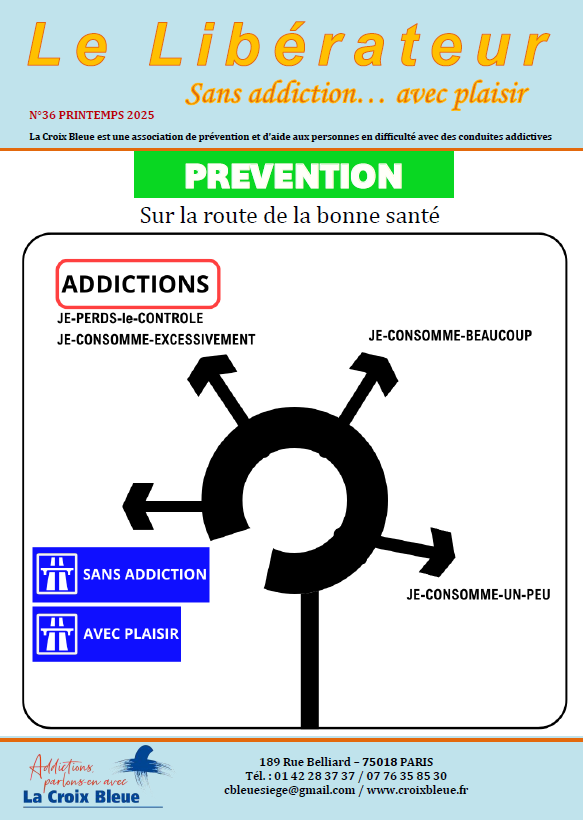 Le Libérateur
Sans addiction… avec plaisir

N°36 PRINTEMPS 2025

La Croix Bleue est une association de prévention et d'aide aux personnes en difficulté avec des conduites addictives

PREVENTION

Sur la route de la bonne santé

ADDICTIONS

JE-PERDS-le-CONTROLE
JE-CONSOMME-EXCESSIVEMENT

JE-CONSOMME-BEAUCOUP

SANS ADDICTION

AVEC PLAISIR

JE-CONSOMME-UN-PEU

Addictions, parlons-en avec
La Croix Bleue

189 Rue Belliard – 75018 PARIS
Tél. : 01 42 28 37 37 / 07 76 35 85 30
cbleuesiege@gmail.com / www.croixbleue.fr